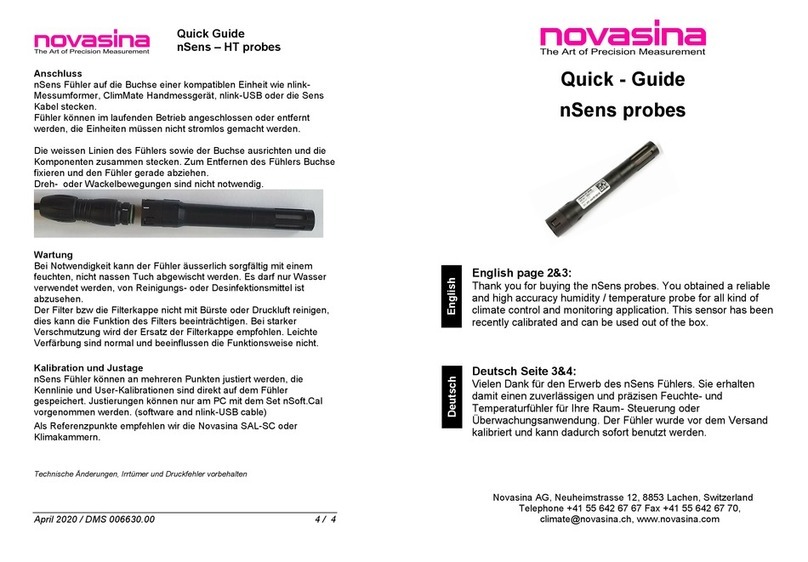 novasina
The Art of Precision Measurement

Quick Guide
nSens – HT probes

Anschluss
nSens Fühler auf die Buchse einer kompatiblen Einheit wie nlink-Messumformer, ClimMate Handmessgerät, nlink-USB oder die Sens Kabel stecken.
Fühler können im laufenden Betrieb angeschlossen oder entfernt werden, die Einheiten müssen nicht stromlos gemacht werden.

Die weissen Linien des Fühlers sowie der Buchse ausrichten und die Komponenten zusammen stecken. Zum Entfernen des Fühlers Buchse fixieren und den Fühler gerade abziehen.
Dreh- oder Wackelbewegungen sind nicht notwendig.

Wartung
Bei Notwendigkeit kann der Fühler äusserlich sorgfältig mit einem feuchten, nicht nassen Tuch abgewischt werden. Es darf nur Wasser verwendet werden, von Reinigungs- oder Desinfektionsmittel ist abzusehen.
Der Filter bzw die Filterkappe nicht mit Bürste oder Druckluft reinigen, dies kann die Funktion des Filters beeinträchtigen. Bei starker Verschmutzung wird der Ersatz der Filterkappe empfohlen. Leichte Verfärbung sind normal und beeinflussen die Funktionsweise nicht.

Kalibration und Justage
nSens Fühler können an mehreren Punkten justiert werden, die Kennlinie und User-Kalibrationen sind direkt auf dem Fühler gespeichert. Justierungen können nur am PC mit dem Set nSoft.Cal vorgenommen werden. (software and nlink-USB cable)
Als Referenzpunkte empfehlen wir die Novasina SAL-SC oder Klimakammern.

Technische Änderungen, Irrtümer und Druckfehler vorbehalten

April 2020 / DMS 006630.00 4 / 4

novasina
The Art of Precision Measurement

Quick - Guide
nSens probes

English

English page 2&3:
Thank you for buying the nSens probes. You obtained a reliable and high accuracy humidity / temperature probe for all kind of climate control and monitoring application. This sensor has been recently calibrated and can be used out of the box.

Deutsch

Deutsch Seite 3&4:
Vielen Dank für den Erwerb des nSens Fühlers. Sie erhalten damit einen zuverlässigen und präzisen Feuchte- und Temperaturfühler für Ihre Raum- Steuerung oder Überwachungsanwendung. Der Fühler wurde vor dem Versand kalibriert und kann dadurch sofort benutzt werden.

Novasina AG, Neuheimstrasse 12, 8853 Lachen, Switzerland
Telephone +41 55 642 67 67 Fax +41 55 642 67 70,
climate@novasina.ch, www.novasina.com